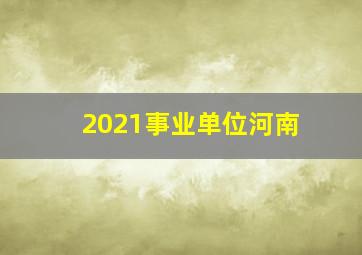 2021事业单位河南